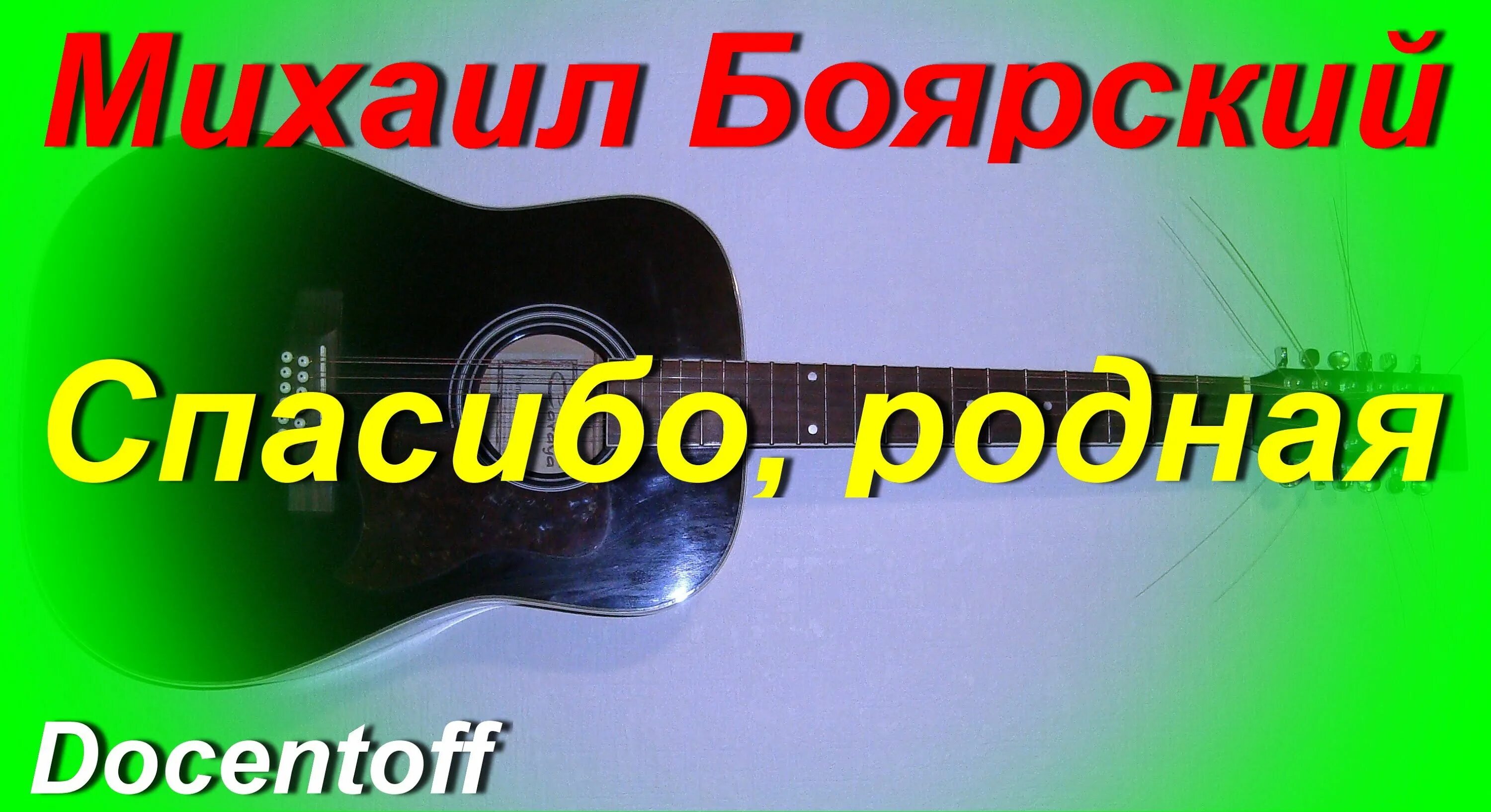 Михаил Боярский

Спасибо, родная

Docentoff